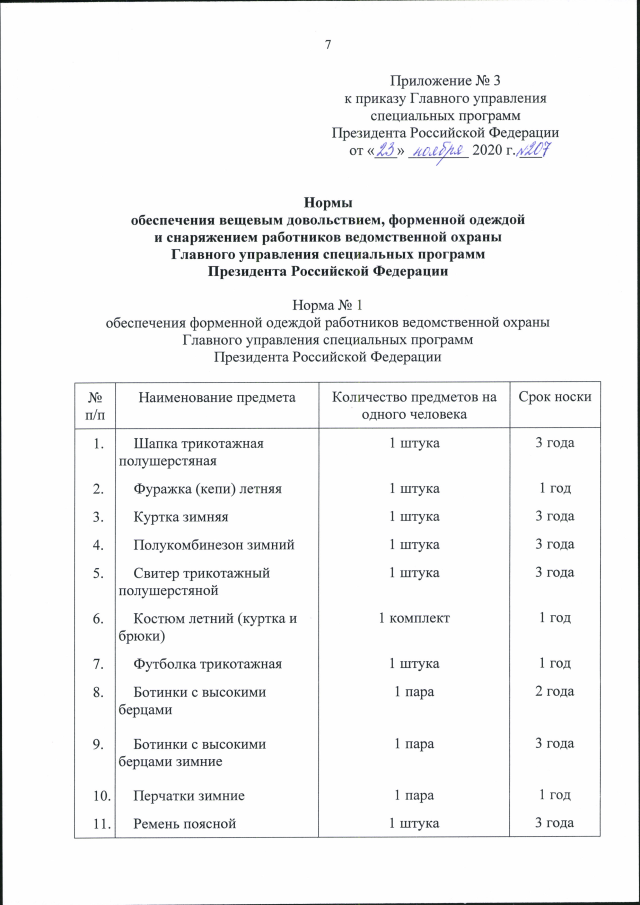 7

Приложение № 3
к приказу Главного управления специальных программ Президента Российской Федерации
от «23» ноября 2020 г. №207

Нормы
обеспечения вещевым довольствием, форменной одеждой и снаряжением работников ведомственной охраны Главного управления специальных программ Президента Российской Федерации

Норма № 1
обеспечения форменной одеждой работников ведомственной охраны Главного управления специальных программ Президента Российской Федерации

| № п/п | Наименование предмета | Количество предметов на одного человека | Срок носки |
|---|---|---|---|
| 1. | Шапка трикотажная полушерстяная | 1 штука | 3 года |
| 2. | Фуражка (кепи) летняя | 1 штука | 1 год |
| 3. | Куртка зимняя | 1 штука | 3 года |
| 4. | Полукомбинезон зимний | 1 штука | 3 года |
| 5. | Свитер трикотажный полушерстяной | 1 штука | 3 года |
| 6. | Костюм летний (куртка и брюки) | 1 комплект | 1 год |
| 7. | Футболка трикотажная | 1 штука | 1 год |
| 8. | Ботинки с высокими берцами | 1 пара | 2 года |
| 9. | Ботинки с высокими берцами зимние | 1 пара | 3 года |
| 10. | Перчатки зимние | 1 пара | 1 год |
| 11. | Ремень поясной | 1 штука | 3 года |